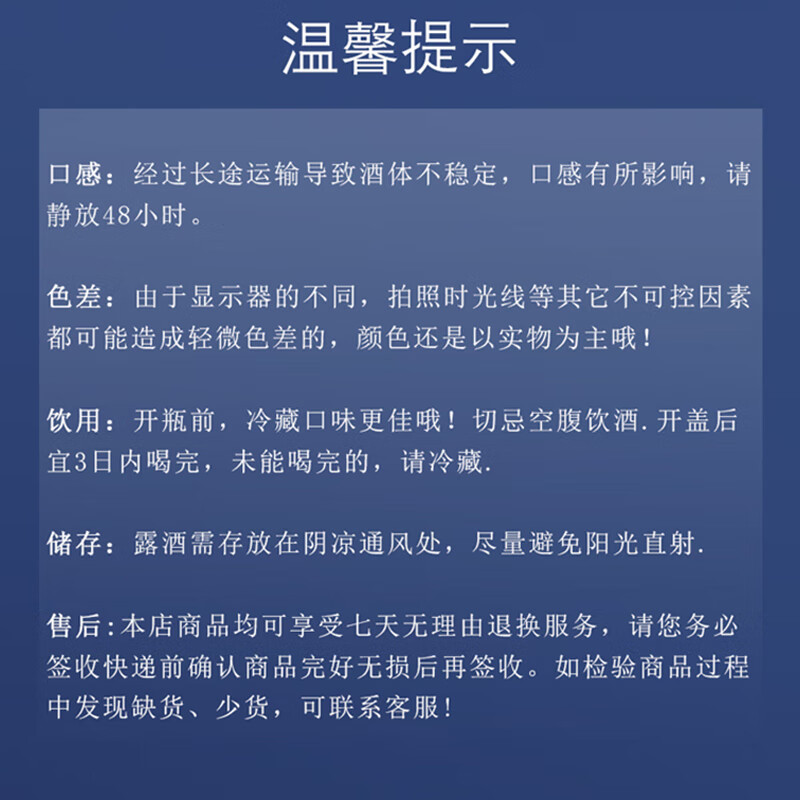 温馨提示

口感：经过长途运输导致酒体不稳定，口感有所影响，请静放48小时。

色差：由于显示器的不同，拍照时光线等其它不可控因素都可能造成轻微色差的，颜色还是以实物为主哦！

饮用：开瓶前，冷藏口味更佳哦！切忌空腹饮酒.开盖后宜3日内喝完，未能喝完的，请冷藏.

储存：露酒需存放在阴凉通风处，尽量避免阳光直射.

售后:本店商品均可享受七天无理由退换服务，请您务必签收快递前确认商品完好无损后再签收。如检验商品过程中发现缺货、少货，可联系客服!